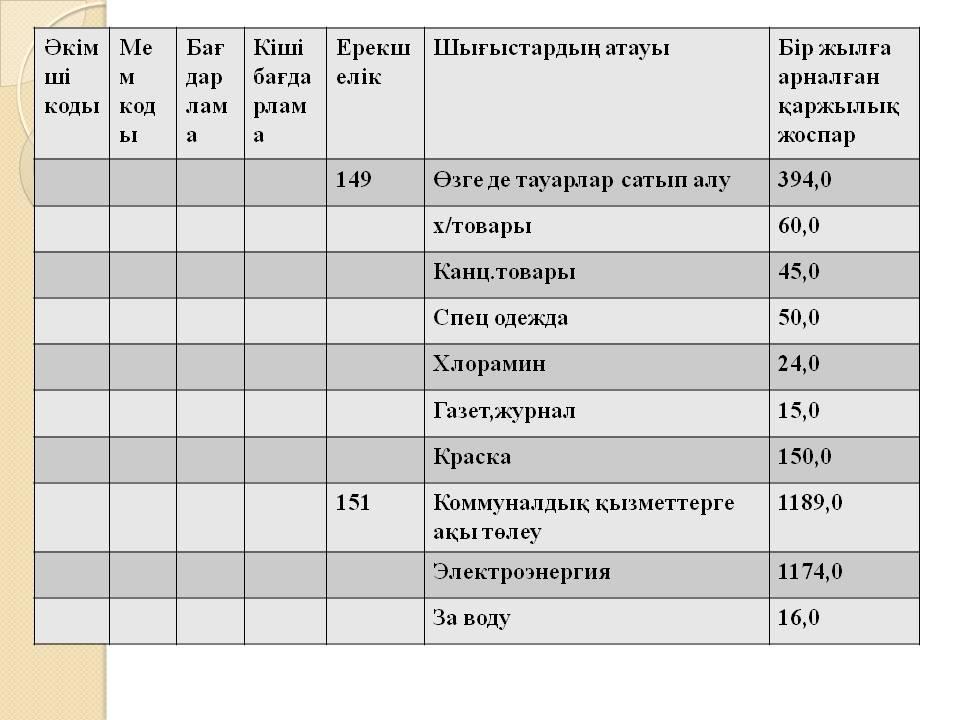 | Әкімші коды | Мем коды | Бағдарлама | Кіші бағдарлама | Ерекшелік | Шығыстардың атауы | Бір жылға арналған қаржылық жоспар |
|---|---|---|---|---|---|---|
| | | | | 149 | Өзге де тауарлар сатып алу | 394,0 |
| | | | | | х/товары | 60,0 |
| | | | | | Канц.товары | 45,0 |
| | | | | | Спец одежда | 50,0 |
| | | | | | Хлорамин | 24,0 |
| | | | | | Газет,журнал | 15,0 |
| | | | | | Краска | 150,0 |
| | | | | 151 | Коммуналдық қызметтерге ақы төлеу | 1189,0 |
| | | | | | Электроэнергия | 1174,0 |
| | | | | | За воду | 16,0 |